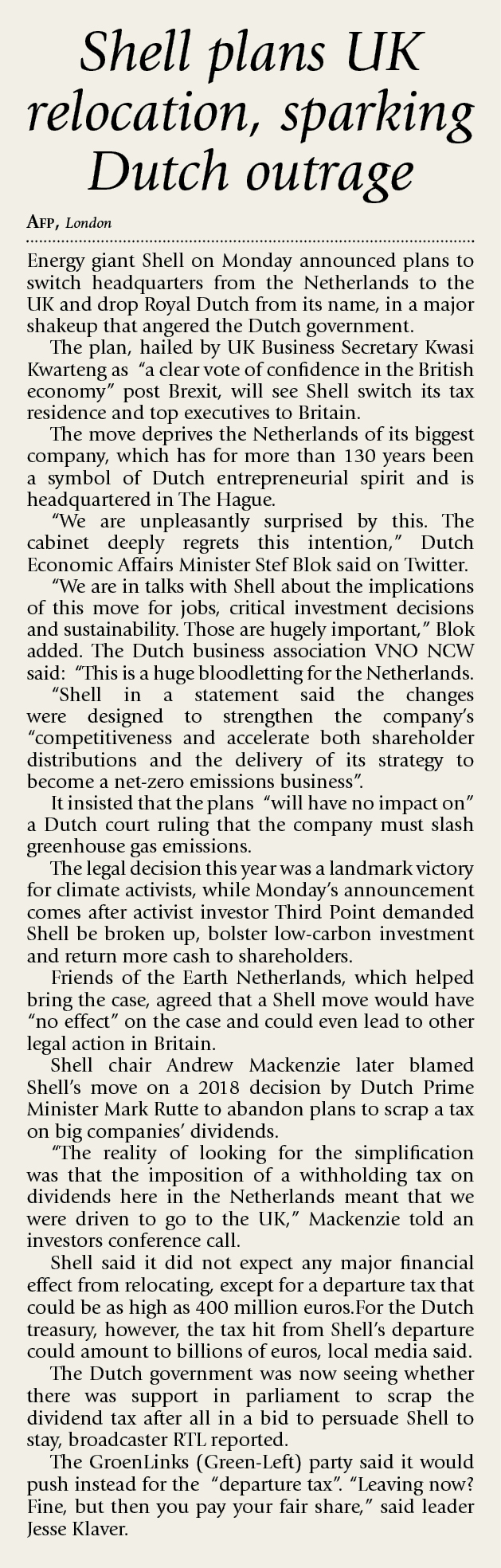 Shell plans UK relocation, sparking Dutch outrage

AFP, London

Energy giant Shell on Monday announced plans to switch headquarters from the Netherlands to the UK and drop Royal Dutch from its name, in a major shakeup that angered the Dutch government.

The plan, hailed by UK Business Secretary Kwasi Kwarteng as "a clear vote of confidence in the British economy" post Brexit, will see Shell switch its tax residence and top executives to Britain.

The move deprives the Netherlands of its biggest company, which has for more than 130 years been a symbol of Dutch entrepreneurial spirit and is headquartered in The Hague.

"We are unpleasantly surprised by this. The cabinet deeply regrets this intention," Dutch Economic Affairs Minister Stef Blok said on Twitter.

"We are in talks with Shell about the implications of this move for jobs, critical investment decisions and sustainability. Those are hugely important," Blok added. The Dutch business association VNO NCW said: "This is a huge bloodletting for the Netherlands.

"Shell in a statement said the changes were designed to strengthen the company's "competitiveness and accelerate both shareholder distributions and the delivery of its strategy to become a net-zero emissions business".

It insisted that the plans "will have no impact on" a Dutch court ruling that the company must slash greenhouse gas emissions.

The legal decision this year was a landmark victory for climate activists, while Monday's announcement comes after activist investor Third Point demanded Shell be broken up, bolster low-carbon investment and return more cash to shareholders.

Friends of the Earth Netherlands, which helped bring the case, agreed that a Shell move would have "no effect" on the case and could even lead to other legal action in Britain.

Shell chair Andrew Mackenzie later blamed Shell's move on a 2018 decision by Dutch Prime Minister Mark Rutte to abandon plans to scrap a tax on big companies' dividends.

"The reality of looking for the simplification was that the imposition of a withholding tax on dividends here in the Netherlands meant that we were driven to go to the UK," Mackenzie told an investors conference call.

Shell said it did not expect any major financial effect from relocating, except for a departure tax that could be as high as 400 million euros.For the Dutch treasury, however, the tax hit from Shell's departure could amount to billions of euros, local media said.

The Dutch government was now seeing whether there was support in parliament to scrap the dividend tax after all in a bid to persuade Shell to stay, broadcaster RTL reported.

The GroenLinks (Green-Left) party said it would push instead for the "departure tax". "Leaving now? Fine, but then you pay your fair share," said leader Jesse Klaver.